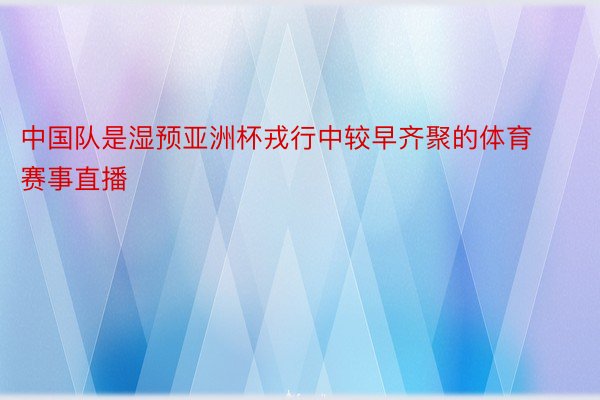 中国队是湿预亚洲杯戎行中较早齐聚的体育赛事直播